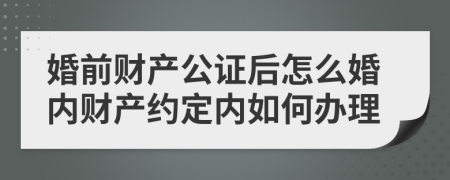 婚前财产公证后怎么婚内财产约定内如何办理